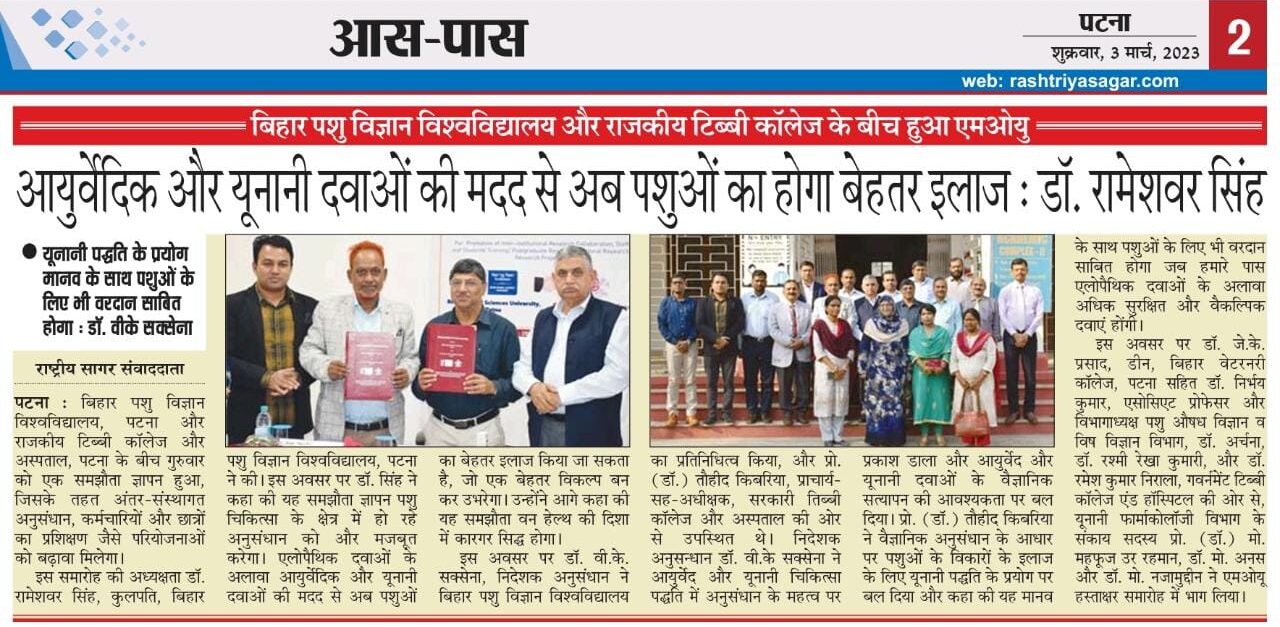 आस-पास

पटना
शुक्रवार, 3 मार्च, 2023
2

web: rashtriyasagar.com

बिहार पशु विज्ञान विश्वविद्यालय और राजकीय टिब्बी कॉलेज के बीच हुआ एमओयु

आयुर्वेदिक और यूनानी दवाओं की मदद से अब पशुओं का होगा बेहतर इलाज : डॉ. रामेशवर सिंह

● यूनानी पद्धति के प्रयोग मानव के साथ पशुओं के लिए भी वरदान साबित होगा : डॉ. वीके सक्सेना

राष्ट्रीय सागर संवाददाता

पटना : बिहार पशु विज्ञान विश्वविद्यालय, पटना और राजकीय टिब्बी कॉलेज और अस्पताल, पटना के बीच गुरुवार को एक समझौता ज्ञापन हुआ, जिसके तहत अंतर-संस्थागत अनुसंधान, कर्मचारियों और छात्रों का प्रशिक्षण जैसे परियोजनाओं को बढ़ावा मिलेगा।

इस समारोह की अध्यक्षता डॉ. रामेशवर सिंह, कुलपति, बिहार पशु विज्ञान विश्वविद्यालय, पटना ने की। इस अवसर पर डॉ. सिंह ने कहा की यह समझौता ज्ञापन पशु चिकित्सा के क्षेत्र में हो रहे अनुसंधान को और मजबूत करेगा। एलोपैथिक दवाओं के अलावा आयुर्वेदिक और यूनानी दवाओं की मदद से अब पशुओं का बेहतर इलाज किया जा सकता है, जो एक बेहतर विकल्प बन कर उभरेगा। उन्होंने आगे कहा की यह समझौता वन हेल्थ की दिशा में कारगर सिद्ध होगा।

इस अवसर पर डॉ. वी.के. सक्सेना, निदेशक अनुसंधान ने बिहार पशु विज्ञान विश्वविद्यालय का प्रतिनिधित्व किया, और प्रो. (डॉ.) तौहीद किबरिया, प्राचार्य-सह-अधीक्षक, सरकारी तिब्बी कॉलेज और अस्पताल की ओर से उपस्थित थे। निदेशक अनुसन्धान डॉ. वी.के सक्सेना ने आयुर्वेद और यूनानी चिकित्सा पद्धति में अनुसंधान के महत्व पर प्रकाश डाला और आयुर्वेद और यूनानी दवाओं के वैज्ञानिक सत्यापन की आवश्यकता पर बल दिया। प्रो. (डॉ.) तौहीद किबरिया ने वैज्ञानिक अनुसंधान के आधार पर पशुओं के विकारों के इलाज के लिए यूनानी पद्धति के प्रयोग पर बल दिया और कहा की यह मानव के साथ पशुओं के लिए भी वरदान साबित होगा जब हमारे पास एलोपैथिक दवाओं के अलावा अधिक सुरक्षित और वैकल्पिक दवाएं होंगी।

इस अवसर पर डॉ. जे.के. प्रसाद, डीन, बिहार वेटरनरी कॉलेज, पटना सहित डॉ. निर्भय कुमार, एसोसिएट प्रोफेसर और विभागाध्यक्ष पशु औषध विज्ञान व विष विज्ञान विभाग, डॉ. अर्चना, डॉ. रश्मी रेखा कुमारी, और डॉ. रमेश कुमार निराला, गवर्नमेंट टिब्बी कॉलेज एंड हॉस्पिटल की ओर से, यूनानी फार्माकोलॉजी विभाग के संकाय सदस्य प्रो. (डॉ.) मो. महफूज उर रहमान, डॉ. मो. अनस और डॉ. मो. नजामुद्दीन ने एमओयू हस्ताक्षर समारोह में भाग लिया।